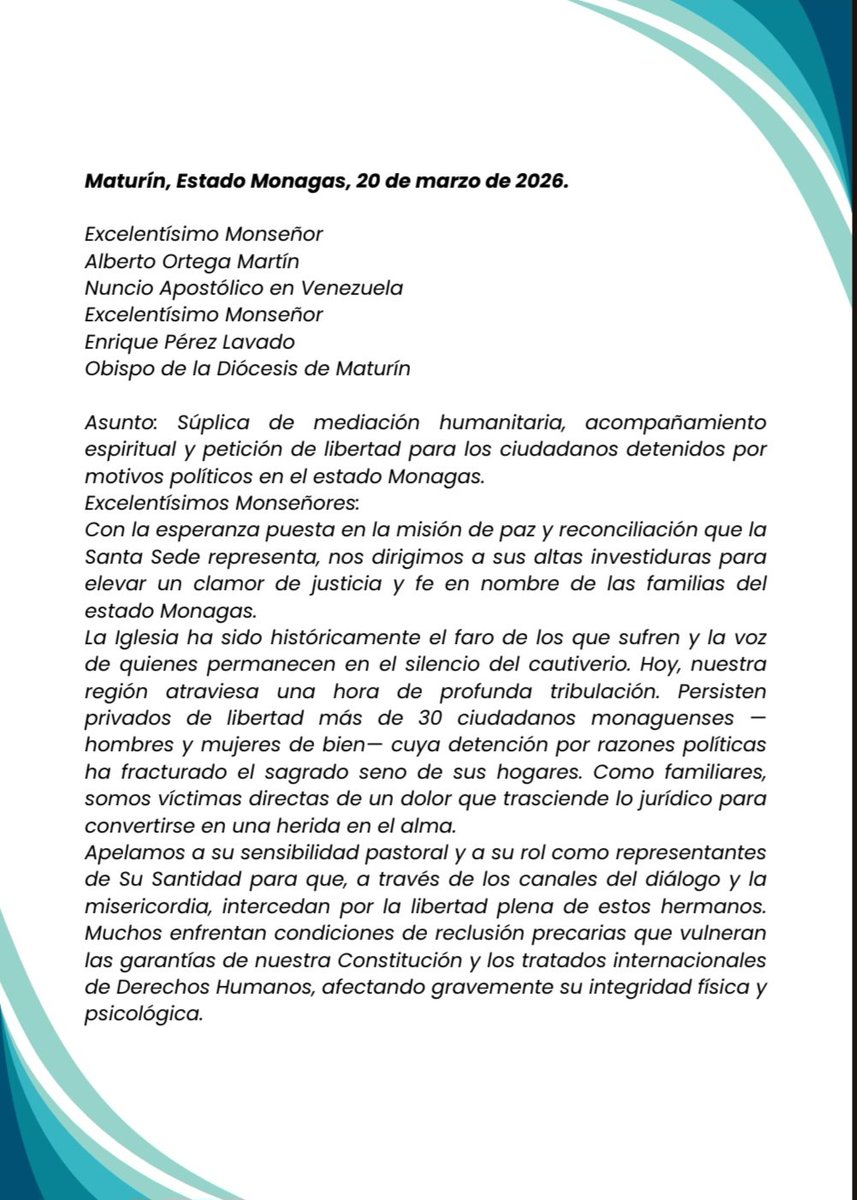 Maturín, Estado Monagas, 20 de marzo de 2026.

Excelentísimo Monseñor
Alberto Ortega Martín
Nuncio Apostólico en Venezuela
Excelentísimo Monseñor
Enrique Pérez Lavado
Obispo de la Diócesis de Maturín

Asunto: Súplica de mediación humanitaria, acompañamiento espiritual y petición de libertad para los ciudadanos detenidos por motivos políticos en el estado Monagas.

Excelentísimos Monseñores:

Con la esperanza puesta en la misión de paz y reconciliación que la Santa Sede representa, nos dirigimos a sus altas investiduras para elevar un clamor de justicia y fe en nombre de las familias del estado Monagas.

La Iglesia ha sido históricamente el faro de los que sufren y la voz de quienes permanecen en el silencio del cautiverio. Hoy, nuestra región atraviesa una hora de profunda tribulación. Persisten privados de libertad más de 30 ciudadanos monaguenses — hombres y mujeres de bien— cuya detención por razones políticas ha fracturado el sagrado seno de sus hogares. Como familiares, somos víctimas directas de un dolor que trasciende lo jurídico para convertirse en una herida en el alma.

Apelamos a su sensibilidad pastoral y a su rol como representantes de Su Santidad para que, a través de los canales del diálogo y la misericordia, intercedan por la libertad plena de estos hermanos. Muchos enfrentan condiciones de reclusión precarias que vulneran las garantías de nuestra Constitución y los tratados internacionales de Derechos Humanos, afectando gravemente su integridad física y psicológica.